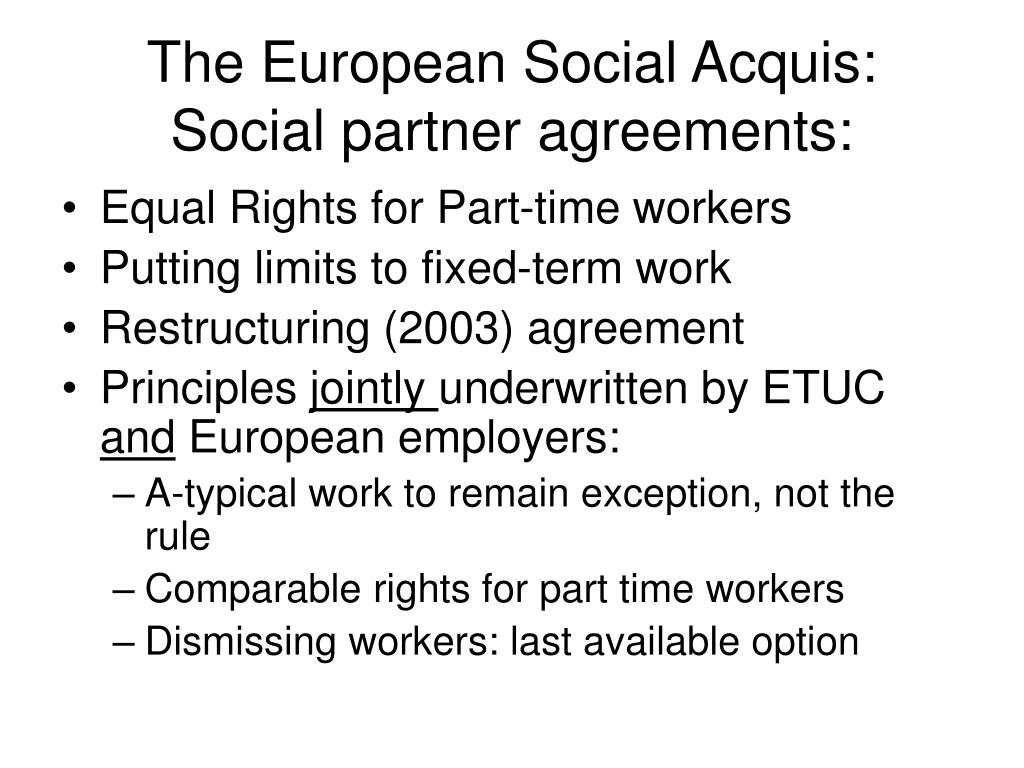 The European Social Acquis: Social partner agreements:

• Equal Rights for Part-time workers
• Putting limits to fixed-term work
• Restructuring (2003) agreement
• Principles jointly underwritten by ETUC and European employers:
– A-typical work to remain exception, not the rule
– Comparable rights for part time workers
– Dismissing workers: last available option